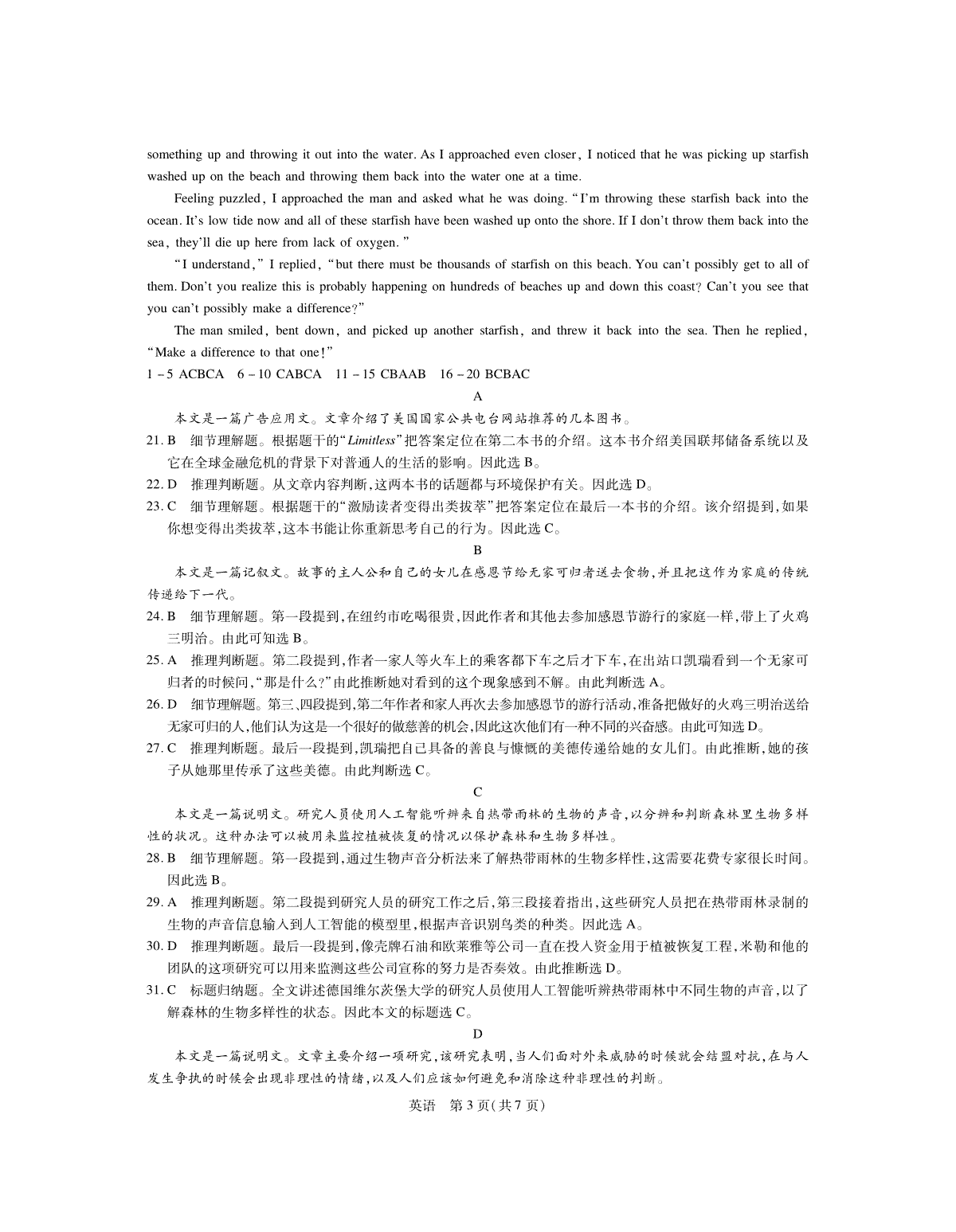 something up and throwing it out into the water. As I approached even closer, I noticed that he was picking up starfish washed up on the beach and throwing them back into the water one at a time.

Feeling puzzled, I approached the man and asked what he was doing. "I'm throwing these starfish back into the ocean. It's low tide now and all of these starfish have been washed up onto the shore. If I don't throw them back into the sea, they'll die up here from lack of oxygen."

"I understand," I replied, "but there must be thousands of starfish on this beach. You can't possibly get to all of them. Don't you realize this is probably happening on hundreds of beaches up and down this coast? Can't you see that you can't possibly make a difference?"

The man smiled, bent down, and picked up another starfish, and threw it back into the sea. Then he replied, "Make a difference to that one!"

1－5 ACBCA　6－10 CABCA　11－15 CBAAB　16－20 BCBAC

A

本文是一篇广告应用文。文章介绍了美国国家公共电台网站推荐的几本图书。

21. B　细节理解题。根据题干的"Limitless"把答案定位在第二本书的介绍。这本书介绍美国联邦储备系统以及它在全球金融危机的背景下对普通人的生活的影响。因此选 B。

22. D　推理判断题。从文章内容判断，这两本书的话题都与环境保护有关。因此选 D。

23. C　细节理解题。根据题干的"激励读者变得出类拔萃"把答案定位在最后一本书的介绍。该介绍提到，如果你想变得出类拔萃，这本书能让你重新思考自己的行为。因此选 C。

B

本文是一篇记叙文。故事的主人公和自己的女儿在感恩节给无家可归者送去食物，并且把这作为家庭的传统传递给下一代。

24. B　细节理解题。第一段提到，在纽约市吃喝很贵，因此作者和其他去参加感恩节游行的家庭一样，带上了火鸡三明治。由此可知选 B。

25. A　推理判断题。第二段提到，作者一家人等火车上的乘客都下车之后才下车，在出站口凯瑞看到一个无家可归者的时候问，"那是什么?"由此推断她对看到的这个现象感到不解。由此判断选 A。

26. D　细节理解题。第三、四段提到，第二年作者和家人再次去参加感恩节的游行活动，准备把做好的火鸡三明治送给无家可归的人，他们认为这是一个很好的做慈善的机会，因此这次他们有一种不同的兴奋感。由此可知选 D。

27. C　推理判断题。最后一段提到，凯瑞把自己具备的善良与慷慨的美德传递给她的女儿们。由此推断，她的孩子从她那里传承了这些美德。由此判断选 C。

C

本文是一篇说明文。研究人员使用人工智能听辨来自热带雨林的生物的声音，以分辨和判断森林里生物多样性的状况。这种办法可以被用来监控植被恢复的情况以保护森林和生物多样性。

28. B　细节理解题。第一段提到，通过生物声音分析法来了解热带雨林的生物多样性，这需要花费专家很长时间。因此选 B。

29. A　推理判断题。第二段提到研究人员的研究工作之后，第三段接着指出，这些研究人员把在热带雨林录制的生物的声音信息输入到人工智能的模型里，根据声音识别鸟类的种类。因此选 A。

30. D　推理判断题。最后一段提到，像壳牌石油和欧莱雅等公司一直在投入资金用于植被恢复工程，米勒和他的团队的这项研究可以用来监测这些公司宣称的努力是否奏效。由此推断选 D。

31. C　标题归纳题。全文讲述德国维尔茨堡大学的研究人员使用人工智能听辨热带雨林中不同生物的声音，以了解森林的生物多样性的状态。因此本文的标题选 C。

D

本文是一篇说明文。文章主要介绍一项研究，该研究表明，当人们面对外来威胁的时候就会结盟对抗，在与人发生争执的时候会出现非理性的情绪，以及人们应该如何避免和消除这种非理性的判断。

英语　第 3 页(共 7 页)